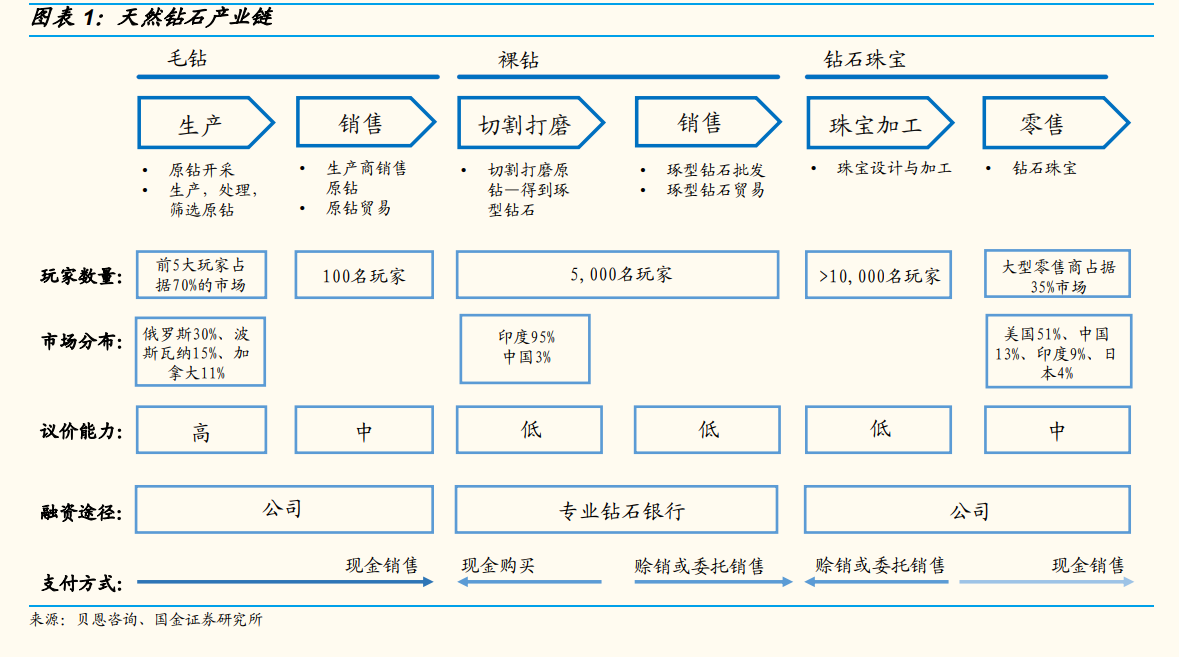 图表 1：天然钻石产业链

毛钻

裸钻

钻石珠宝

生产

销售

切割打磨

销售

珠宝加工

零售

• 原钻开采
• 生产，处理，筛选原钻

• 生产商销售原钻
• 原钻贸易

• 切割打磨原钻—得到琢型钻石

• 琢型钻石批发
• 琢型钻石贸易

• 珠宝设计与加工

• 钻石珠宝

玩家数量：

前5大玩家占据70%的市场

100名玩家

5,000名玩家

>10,000名玩家

大型零售商占据35%市场

市场分布：

俄罗斯30%、波斯瓦纳15%、加拿大11%

印度95%
中国3%

美国51%、中国13%、印度9%、日本4%

议价能力：

高

中

低

低

低

中

融资途径：

公司

专业钻石银行

公司

支付方式：

现金销售

现金购买

赊销或委托销售

赊销或委托销售

现金销售

来源：贝恩咨询、国金证券研究所